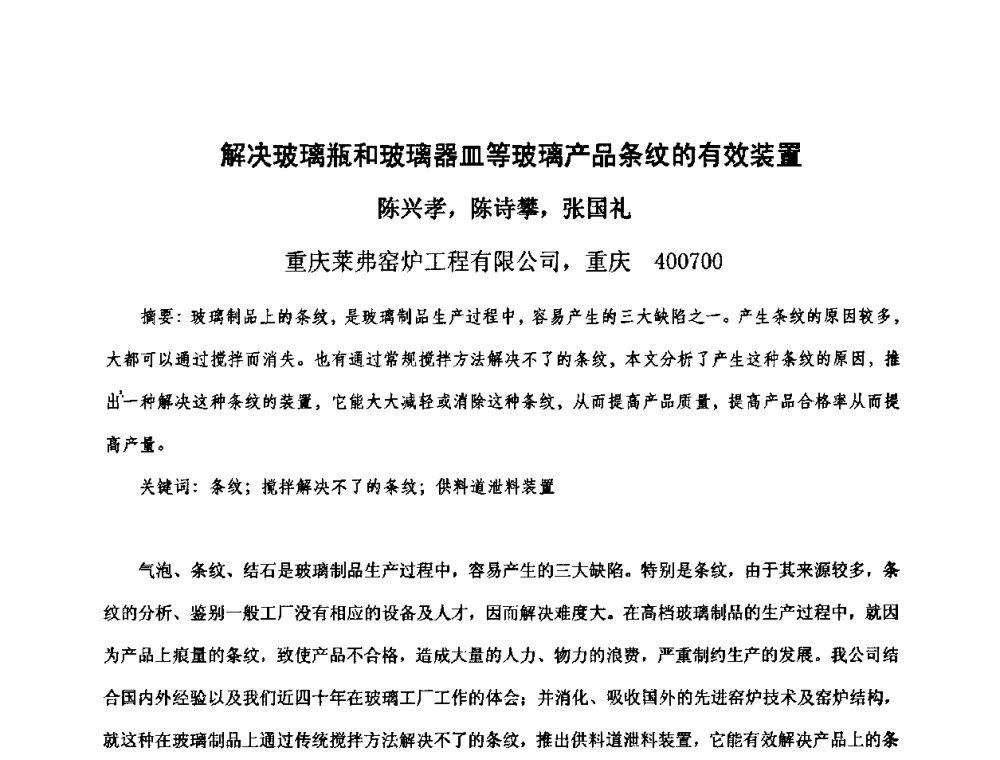 解决玻璃瓶和玻璃器皿等玻璃产品条纹的有效装置

陈兴孝，陈诗攀，张国礼

重庆莱弗窑炉工程有限公司，重庆　400700

摘要：玻璃制品上的条纹，是玻璃制品生产过程中，容易产生的三大缺陷之一。产生条纹的原因较多，大都可以通过搅拌而消失。也有通过常规搅拌方法解决不了的条纹，本文分析了产生这种条纹的原因，推出一种解决这种条纹的装置，它能大大减轻或消除这种条纹，从而提高产品质量，提高产品合格率从而提高产量。

关键词：条纹；搅拌解决不了的条纹；供料道泄料装置

气泡、条纹、结石是玻璃制品生产过程中，容易产生的三大缺陷。特别是条纹，由于其来源较多，条纹的分析、鉴别一般工厂没有相应的设备及人才，因而解决难度大。在高档玻璃制品的生产过程中，就因为产品上痕量的条纹，致使产品不合格，造成大量的人力、物力的浪费，严重制约生产的发展。我公司结合国内外经验以及我们近四十年在玻璃工厂工作的体会；并消化、吸收国外的先进窑炉技术及窑炉结构，就这种在玻璃制品上通过传统搅拌方法解决不了的条纹，推出供料道泄料装置，它能有效解决产品上的条